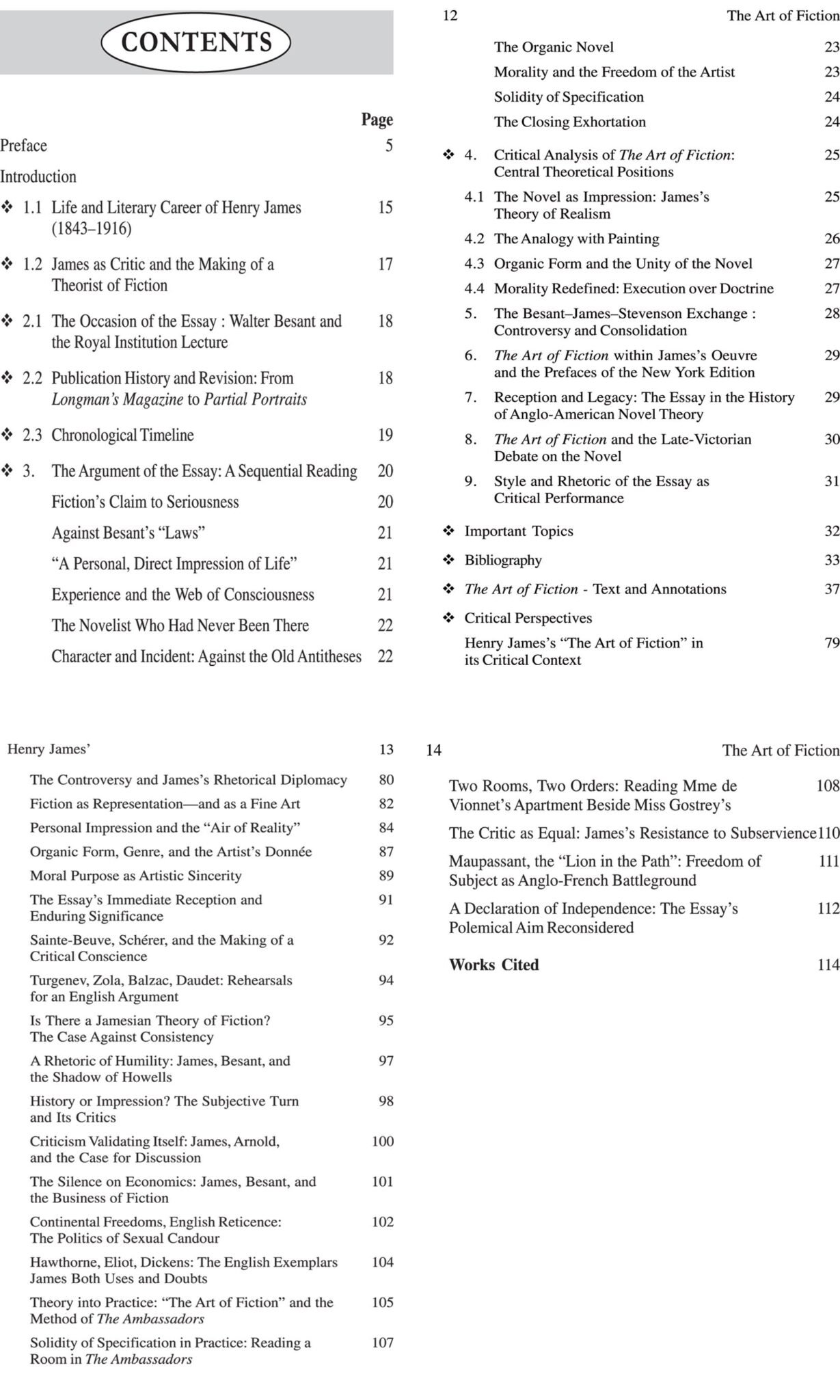 CONTENTS

Page

Preface 5

Introduction

❖ 1.1 Life and Literary Career of Henry James (1843–1916) 15

❖ 1.2 James as Critic and the Making of a Theorist of Fiction 17

❖ 2.1 The Occasion of the Essay : Walter Besant and the Royal Institution Lecture 18

❖ 2.2 Publication History and Revision: From Longman's Magazine to Partial Portraits 18

❖ 2.3 Chronological Timeline 19

❖ 3. The Argument of the Essay: A Sequential Reading 20

Fiction's Claim to Seriousness 20

Against Besant's "Laws" 21

"A Personal, Direct Impression of Life" 21

Experience and the Web of Consciousness 21

The Novelist Who Had Never Been There 22

Character and Incident: Against the Old Antitheses 22

12 The Art of Fiction

The Organic Novel 23

Morality and the Freedom of the Artist 23

Solidity of Specification 24

The Closing Exhortation 24

❖ 4. Critical Analysis of The Art of Fiction: Central Theoretical Positions 25

4.1 The Novel as Impression: James's Theory of Realism 25

4.2 The Analogy with Painting 26

4.3 Organic Form and the Unity of the Novel 27

4.4 Morality Redefined: Execution over Doctrine 27

5. The Besant–James–Stevenson Exchange : Controversy and Consolidation 28

6. The Art of Fiction within James's Oeuvre and the Prefaces of the New York Edition 29

7. Reception and Legacy: The Essay in the History of Anglo-American Novel Theory 29

8. The Art of Fiction and the Late-Victorian Debate on the Novel 30

9. Style and Rhetoric of the Essay as Critical Performance 31

❖ Important Topics 32

❖ Bibliography 33

❖ The Art of Fiction - Text and Annotations 37

❖ Critical Perspectives

Henry James's "The Art of Fiction" in its Critical Context 79

Henry James' 13

The Controversy and James's Rhetorical Diplomacy 80

Fiction as Representation—and as a Fine Art 82

Personal Impression and the "Air of Reality" 84

Organic Form, Genre, and the Artist's Donnée 87

Moral Purpose as Artistic Sincerity 89

The Essay's Immediate Reception and Enduring Significance 91

Sainte-Beuve, Schérer, and the Making of a Critical Conscience 92

Turgenev, Zola, Balzac, Daudet: Rehearsals for an English Argument 94

Is There a Jamesian Theory of Fiction? The Case Against Consistency 95

A Rhetoric of Humility: James, Besant, and the Shadow of Howells 97

History or Impression? The Subjective Turn and Its Critics 98

Criticism Validating Itself: James, Arnold, and the Case for Discussion 100

The Silence on Economics: James, Besant, and the Business of Fiction 101

Continental Freedoms, English Reticence: The Politics of Sexual Candour 102

Hawthorne, Eliot, Dickens: The English Exemplars James Both Uses and Doubts 104

Theory into Practice: "The Art of Fiction" and the Method of The Ambassadors 105

Solidity of Specification in Practice: Reading a Room in The Ambassadors 107

14 The Art of Fiction

Two Rooms, Two Orders: Reading Mme de Vionnet's Apartment Beside Miss Gostrey's 108

The Critic as Equal: James's Resistance to Subservience 110

Maupassant, the "Lion in the Path": Freedom of Subject as Anglo-French Battleground 111

A Declaration of Independence: The Essay's Polemical Aim Reconsidered 112

Works Cited 114